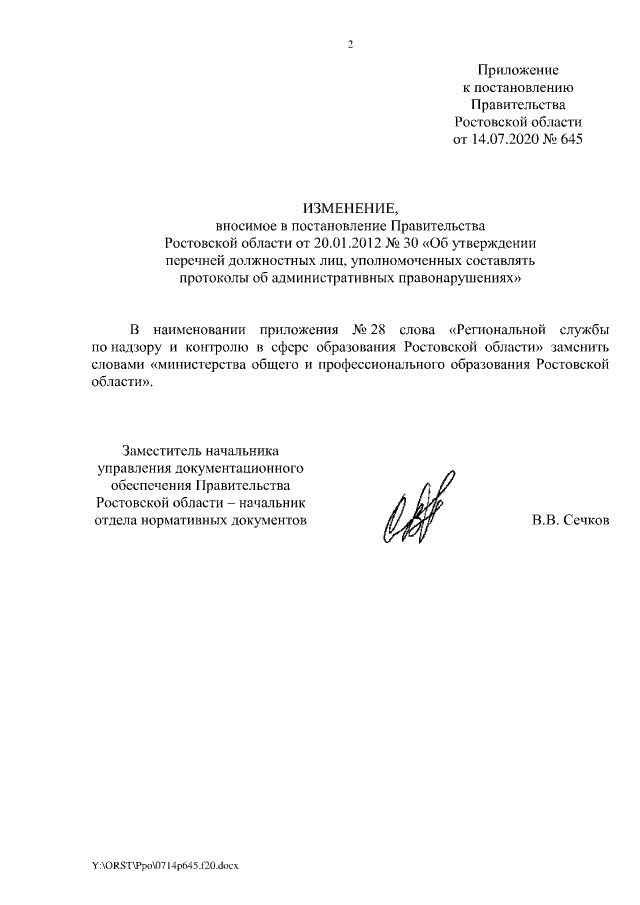 2

Приложение
к постановлению
Правительства
Ростовской области
от 14.07.2020 № 645

ИЗМЕНЕНИЕ,
вносимое в постановление Правительства
Ростовской области от 20.01.2012 № 30 «Об утверждении
перечней должностных лиц, уполномоченных составлять
протоколы об административных правонарушениях»

В наименовании приложения № 28 слова «Региональной службы по надзору и контролю в сфере образования Ростовской области» заменить словами «министерства общего и профессионального образования Ростовской области».

Заместитель начальника
управления документационного
обеспечения Правительства
Ростовской области – начальник
отдела нормативных документов

В.В. Сечков

Y:\ORST\Ppo\0714p645.f20.docx